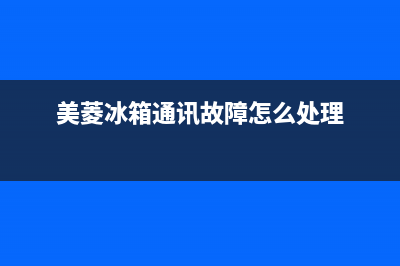 美菱冰箱通讯故障怎么处理